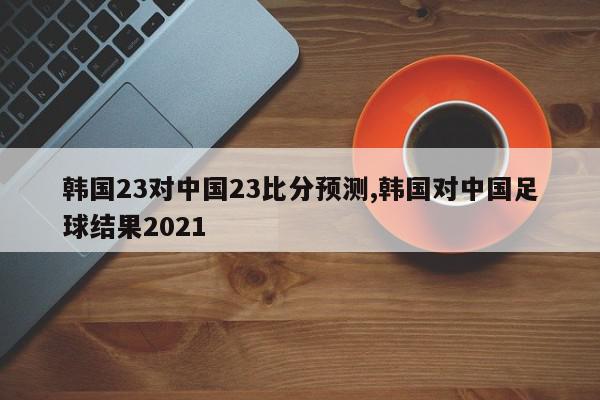 韩国23对中国23比分预测,韩国对中国足球结果2021